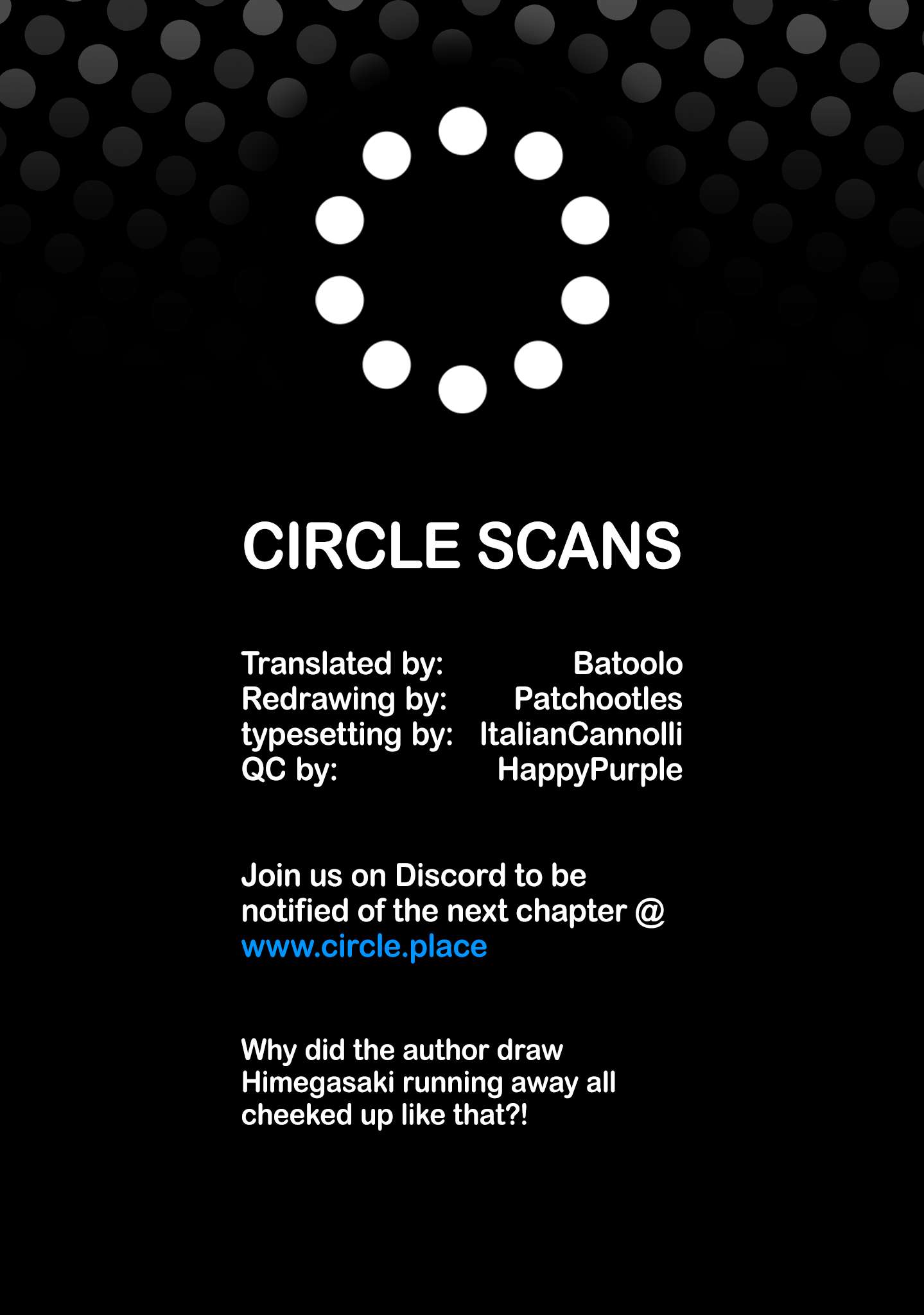 CIRCLE SCANS

Translated by: Batoolo
Redrawing by: Patchootles
typesetting by: ItalianCannolli
QC by: HappyPurple

Join us on Discord to be notified of the next chapter @ www.circle.place

Why did the author draw Himegasaki running away all cheeked up like that?!